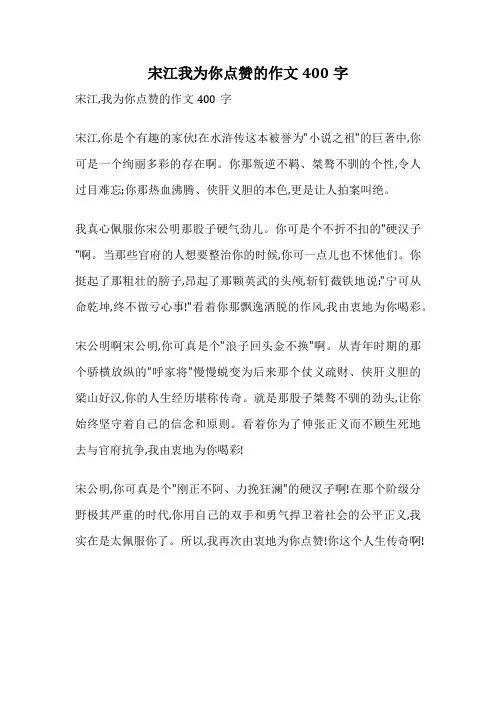 宋江我为你点赞的作文 400 字

宋江,我为你点赞的作文 400 字

宋江,你是个有趣的家伙!在水浒传这本被誉为"小说之祖"的巨著中,你可是一个绚丽多彩的存在啊。你那叛逆不羁、桀骜不驯的个性,令人过目难忘;你那热血沸腾、侠肝义胆的本色,更是让人拍案叫绝。

我真心佩服你宋公明那股子硬气劲儿。你可是个不折不扣的"硬汉子"啊。当那些官府的人想要整治你的时候,你可一点儿也不怵他们。你挺起了那粗壮的膀子,昂起了那颗英武的头颅,斩钉截铁地说:"宁可从命乾坤,终不做亏心事!"看着你那飘逸洒脱的作风,我由衷地为你喝彩。

宋公明啊宋公明,你可真是个"浪子回头金不换"啊。从青年时期的那个骄横放纵的"呼家将"慢慢蜕变为后来那个仗义疏财、侠肝义胆的梁山好汉,你的人生经历堪称传奇。就是那股子桀骜不驯的劲头,让你始终坚守着自己的信念和原则。看着你为了伸张正义而不顾生死地去与官府抗争,我由衷地为你喝彩!

宋公明,你可真是个"刚正不阿、力挽狂澜"的硬汉子啊!在那个阶级分野极其严重的时代,你用自己的双手和勇气捍卫着社会的公平正义,我实在是太佩服你了。所以,我再次由衷地为你点赞!你这个人生传奇啊!